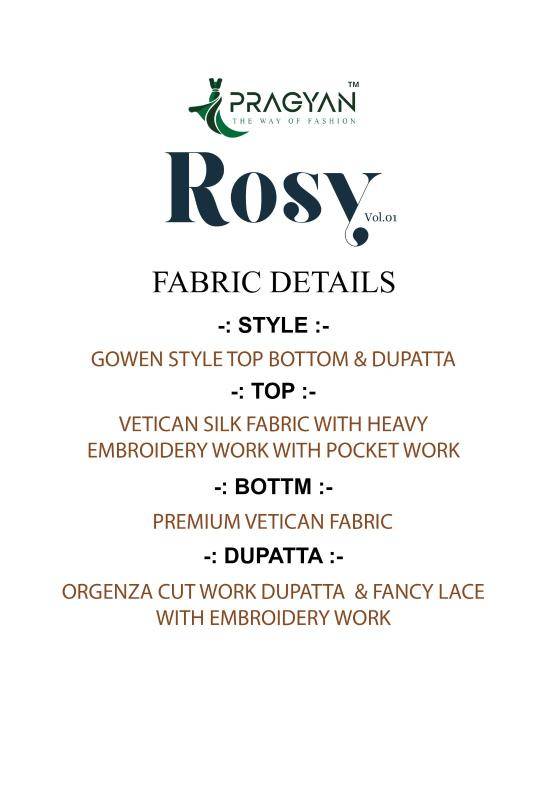 PRAGYAN™
THE WAY OF FASHION

Rosy
Vol.01

FABRIC DETAILS

-: STYLE :-

GOWEN STYLE TOP BOTTOM & DUPATTA

-: TOP :-

VETICAN SILK FABRIC WITH HEAVY EMBROIDERY WORK WITH POCKET WORK

-: BOTTM :-

PREMIUM VETICAN FABRIC

-: DUPATTA :-

ORGENZA CUT WORK DUPATTA & FANCY LACE WITH EMBROIDERY WORK